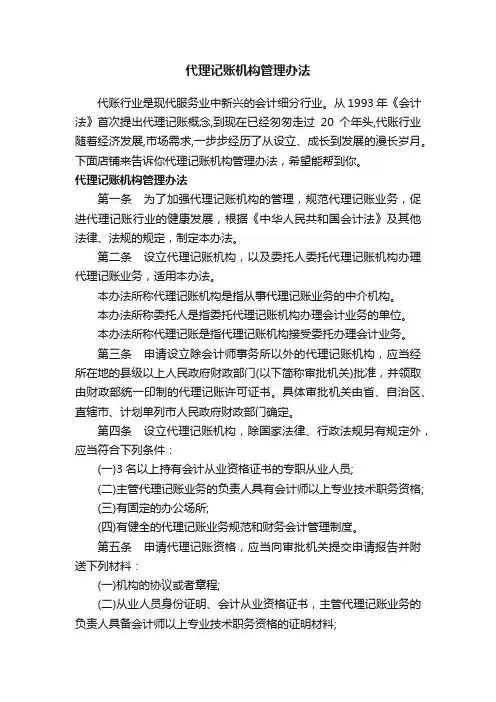 代理记账机构管理办法

代账行业是现代服务业中新兴的会计细分行业。从 1993 年《会计法》首次提出代理记账概念,到现在已经匆匆走过 20 个年头,代账行业随着经济发展,市场需求,一步步经历了从设立、成长到发展的漫长岁月。下面店铺来告诉你代理记账机构管理办法，希望能帮到你。

代理记账机构管理办法

第一条 为了加强代理记账机构的管理，规范代理记账业务，促进代理记账行业的健康发展，根据《中华人民共和国会计法》及其他法律、法规的规定，制定本办法。

第二条 设立代理记账机构，以及委托人委托代理记账机构办理代理记账业务，适用本办法。

本办法所称代理记账机构是指从事代理记账业务的中介机构。

本办法所称委托人是指委托代理记账机构办理会计业务的单位。

本办法所称代理记账是指代理记账机构接受委托办理会计业务。

第三条 申请设立除会计师事务所以外的代理记账机构，应当经所在地的县级以上人民政府财政部门(以下简称审批机关)批准，并领取由财政部统一印制的代理记账许可证书。具体审批机关由省、自治区、直辖市、计划单列市人民政府财政部门确定。

第四条 设立代理记账机构，除国家法律、行政法规另有规定外，应当符合下列条件：

(一)3 名以上持有会计从业资格证书的专职从业人员;

(二)主管代理记账业务的负责人具有会计师以上专业技术职务资格;

(三)有固定的办公场所;

(四)有健全的代理记账业务规范和财务会计管理制度。

第五条 申请代理记账资格，应当向审批机关提交申请报告并附送下列材料：

(一)机构的协议或者章程;

(二)从业人员身份证明、会计从业资格证书，主管代理记账业务的负责人具备会计师以上专业技术职务资格的证明材料;